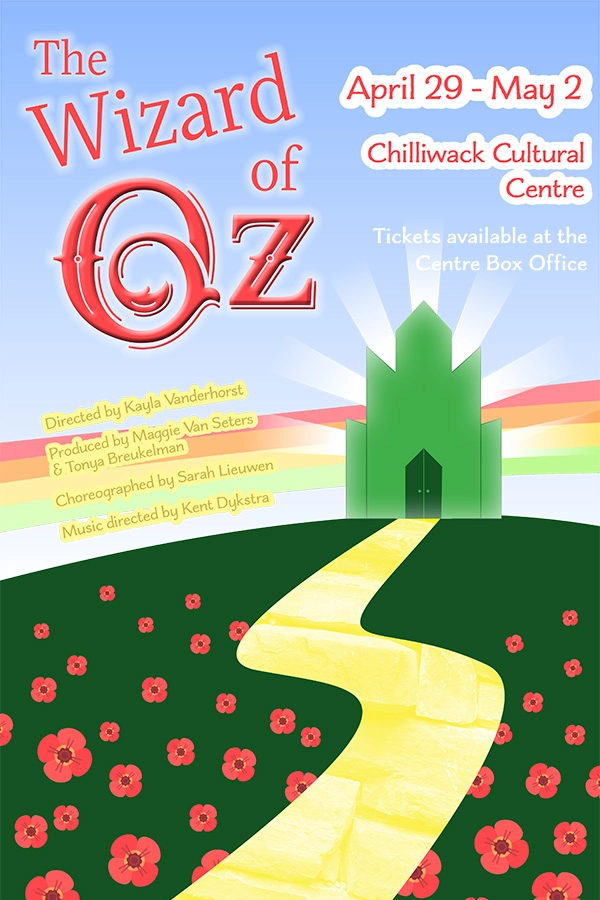 The Wizard of Oz

April 29 - May 2

Chilliwack Cultural Centre

Tickets available at the Centre Box Office

Directed by Kayla Vanderhorst

Produced by Maggie Van Seters & Tonya Breukelman

Choreographed by Sarah Lieuwen

Music directed by Kent Dykstra